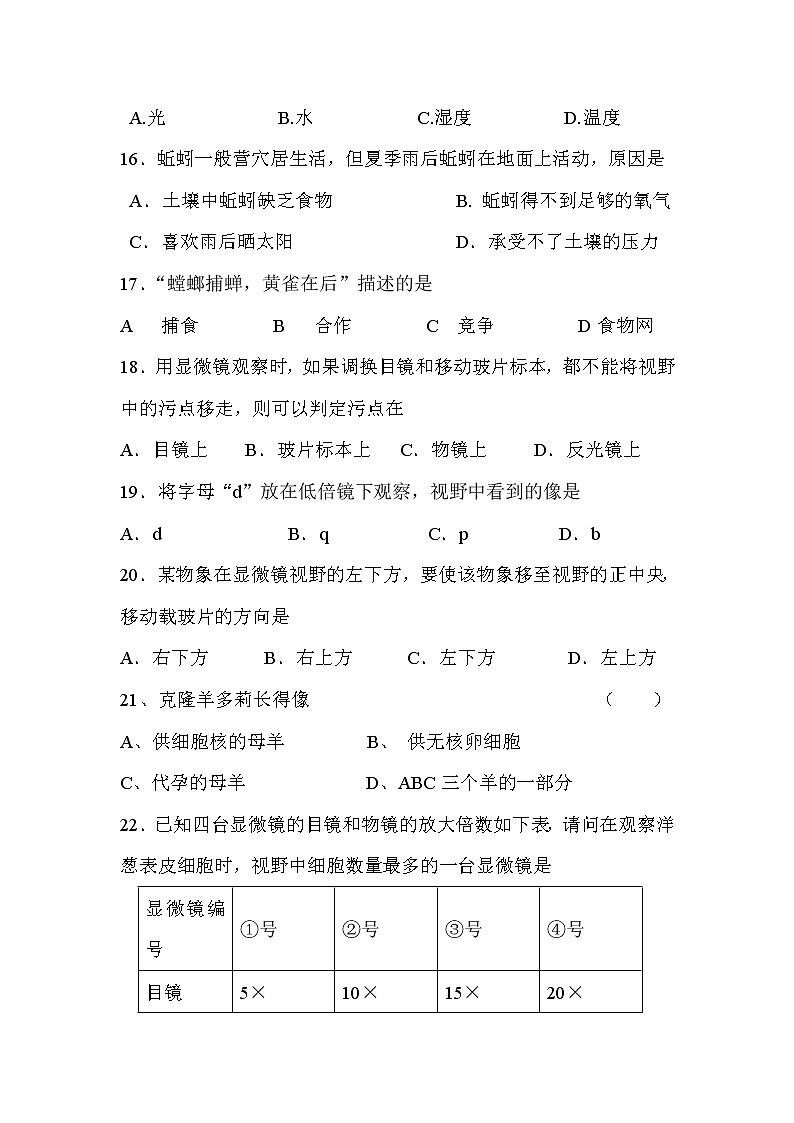 A.光　　B.水　　C.湿度　　D.温度

16．蚯蚓一般营穴居生活，但夏季雨后蚯蚓在地面上活动，原因是

A．土壤中蚯蚓缺乏食物　　B. 蚯蚓得不到足够的氧气

C．喜欢雨后晒太阳　　D．承受不了土壤的压力

17．“螳螂捕蝉，黄雀在后”描述的是

A　捕食　　B　合作　　C　竞争　　D 食物网

18．用显微镜观察时，如果调换目镜和移动玻片标本，都不能将视野中的污点移走，则可以判定污点在

A．目镜上　　B．玻片标本上　　C．物镜上　　D．反光镜上

19．将字母“d”放在低倍镜下观察，视野中看到的像是

A．d　　B．q　　C．p　　D．b

20．某物象在显微镜视野的左下方，要使该物象移至视野的正中央移动载玻片的方向是

A．右下方　　B．右上方　　C．左下方　　D．左上方

21、克隆羊多莉长得像　　（　　）

A、供细胞核的母羊　　B、 供无核卵细胞

C、代孕的母羊　　D、ABC 三个羊的一部分

22．已知四台显微镜的目镜和物镜的放大倍数如下表 请问在观察洋葱表皮细胞时，视野中细胞数量最多的一台显微镜是

| 显微镜编号 | ①号 | ②号 | ③号 | ④号 |
|---|---|---|---|---|
| 目镜 | 5× | 10× | 15× | 20× |